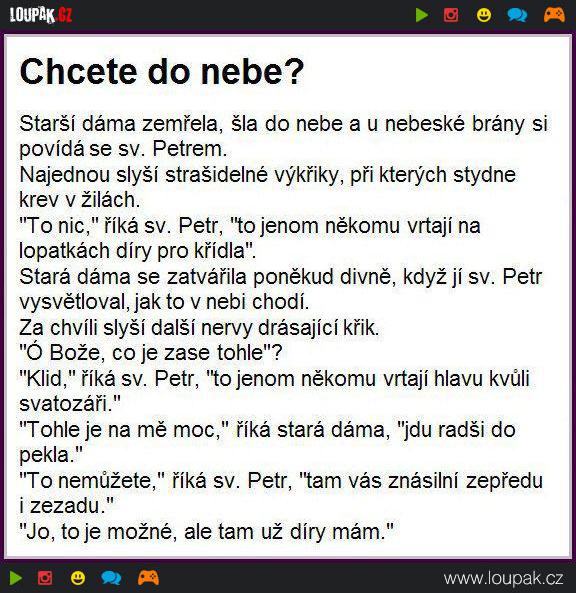 LOUPAK.CZ

Chcete do nebe?

Starší dáma zemřela, šla do nebe a u nebeské brány si povídá se sv. Petrem.
Najednou slyší strašidelné výkřiky, při kterých stydne krev v žilách.
"To nic," říká sv. Petr, "to jenom někomu vrtají na lopatkách díry pro křídla".
Stará dáma se zatvářila poněkud divně, když jí sv. Petr vysvětloval, jak to v nebi chodí.
Za chvíli slyší další nervy drásající křik.
"Ó Bože, co je zase tohle"?
"Klid," říká sv. Petr, "to jenom někomu vrtají hlavu kvůli svatozáři."
"Tohle je na mě moc," říká stará dáma, "jdu radši do pekla."
"To nemůžete," říká sv. Petr, "tam vás znásilní zepředu i zezadu."
"Jo, to je možné, ale tam už díry mám."

www.loupak.cz